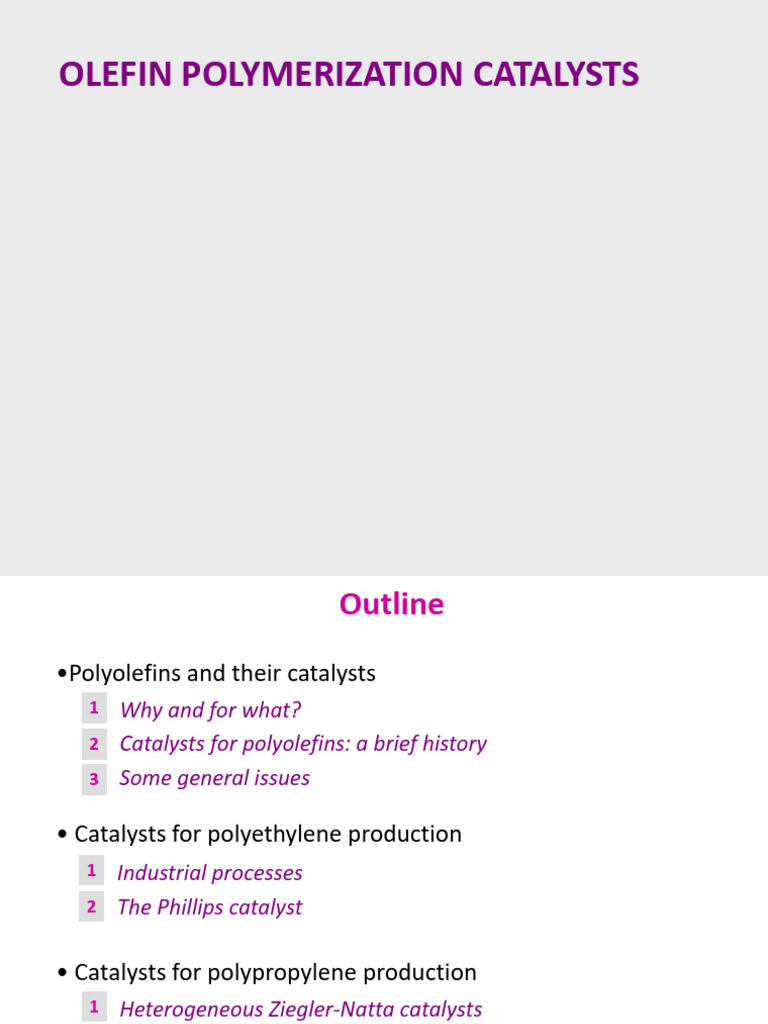 OLEFIN POLYMERIZATION CATALYSTS

Outline

•Polyolefins and their catalysts

1 Why and for what?

2 Catalysts for polyolefins: a brief history

3 Some general issues

• Catalysts for polyethylene production

1 Industrial processes

2 The Phillips catalyst

• Catalysts for polypropylene production

1 Heterogeneous Ziegler-Natta catalysts